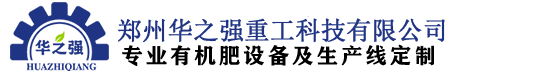 华之强
HUAZHIQIANG
郑州华之强重工科技有限公司
专业有机肥设备及生产线定制